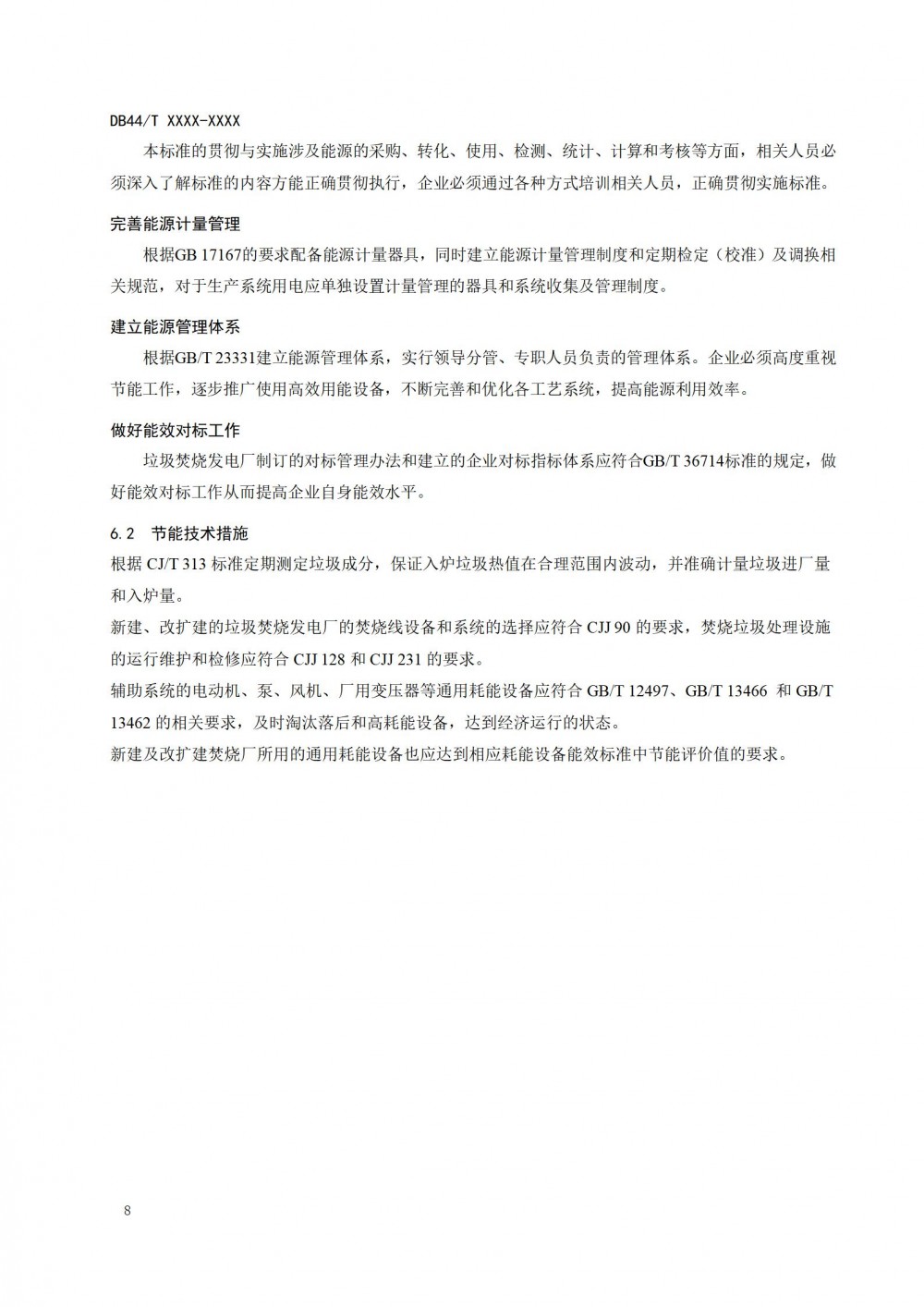 DB44/T XXXX-XXXX

本标准的贯彻与实施涉及能源的采购、转化、使用、检测、统计、计算和考核等方面，相关人员必须深入了解标准的内容方能正确贯彻执行，企业必须通过各种方式培训相关人员，正确贯彻实施标准。

完善能源计量管理

根据GB 17167的要求配备能源计量器具，同时建立能源计量管理制度和定期检定（校准）及调换相关规范，对于生产系统用电应单独设置计量管理的器具和系统收集及管理制度。

建立能源管理体系

根据GB/T 23331建立能源管理体系，实行领导分管、专职人员负责的管理体系。企业必须高度重视节能工作，逐步推广使用高效用能设备，不断完善和优化各工艺系统，提高能源利用效率。

做好能效对标工作

垃圾焚烧发电厂制订的对标管理办法和建立的企业对标指标体系应符合GB/T 36714标准的规定，做好能效对标工作从而提高企业自身能效水平。

6.2 节能技术措施

根据 CJ/T 313 标准定期测定垃圾成分，保证入炉垃圾热值在合理范围内波动，并准确计量垃圾进厂量和入炉量。

新建、改扩建的垃圾焚烧发电厂的焚烧线设备和系统的选择应符合 CJJ 90 的要求，焚烧垃圾处理设施的运行维护和检修应符合 CJJ 128 和 CJJ 231 的要求。

辅助系统的电动机、泵、风机、厂用变压器等通用耗能设备应符合 GB/T 12497、GB/T 13466 和 GB/T 13462 的相关要求，及时淘汰落后和高耗能设备，达到经济运行的状态。

新建及改扩建焚烧厂所用的通用耗能设备也应达到相应耗能设备能效标准中节能评价值的要求。

8